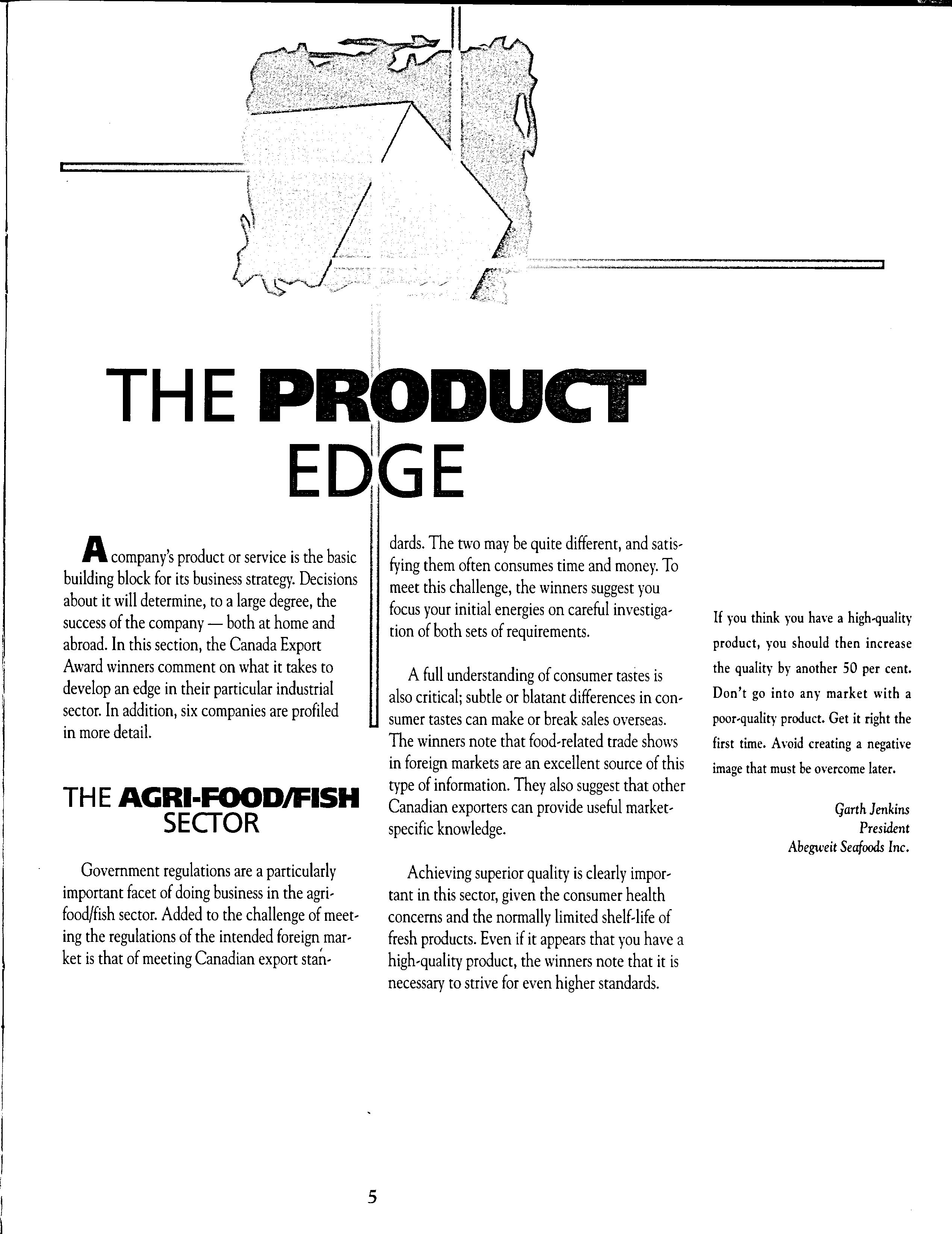 THE PRODUCT EDGE

A company's product or service is the basic building block for its business strategy. Decisions about it will determine, to a large degree, the success of the company — both at home and abroad. In this section, the Canada Export Award winners comment on what it takes to develop an edge in their particular industrial sector. In addition, six companies are profiled in more detail.

THE AGRI-FOOD/FISH SECTOR

Government regulations are a particularly important facet of doing business in the agri-food/fish sector. Added to the challenge of meeting the regulations of the intended foreign market is that of meeting Canadian export standards. The two may be quite different, and satisfying them often consumes time and money. To meet this challenge, the winners suggest you focus your initial energies on careful investigation of both sets of requirements.

A full understanding of consumer tastes is also critical; subtle or blatant differences in consumer tastes can make or break sales overseas. The winners note that food-related trade shows in foreign markets are an excellent source of this type of information. They also suggest that other Canadian exporters can provide useful market-specific knowledge.

Achieving superior quality is clearly important in this sector, given the consumer health concerns and the normally limited shelf-life of fresh products. Even if it appears that you have a high-quality product, the winners note that it is necessary to strive for even higher standards.

If you think you have a high-quality product, you should then increase the quality by another 50 per cent. Don't go into any market with a poor-quality product. Get it right the first time. Avoid creating a negative image that must be overcome later.

Garth Jenkins
President
Abegweit Seafoods Inc.

5